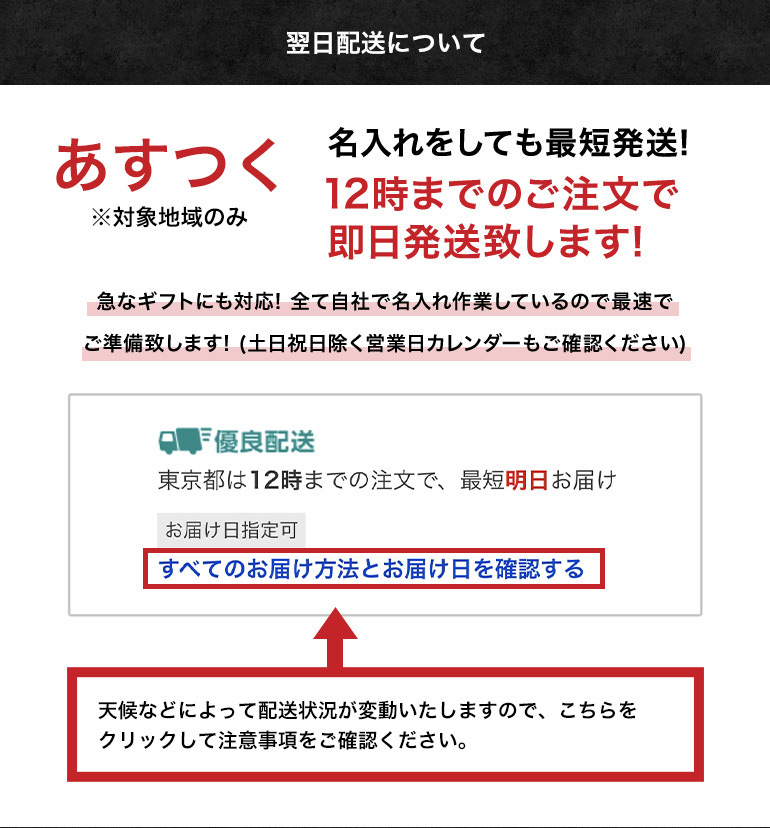 翌日配送について

あすつく
※対象地域のみ

名入れをしても最短発送!
12時までのご注文で
即日発送致します!

急なギフトにも対応! 全て自社で名入れ作業しているので最速でご準備致します! (土日祝日除く営業日カレンダーもご確認ください)

優良配送
東京都は12時までの注文で、最短明日お届け
お届け日指定可
すべてのお届け方法とお届け日を確認する

天候などによって配送状況が変動いたしますので、こちらをクリックして注意事項をご確認ください。